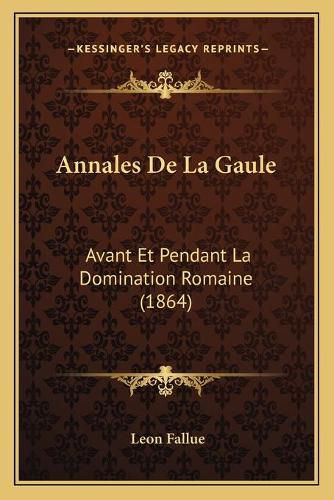 —KESSINGER'S LEGACY REPRINTS—

Annales De La Gaule

Avant Et Pendant La Domination Romaine (1864)

Leon Fallue